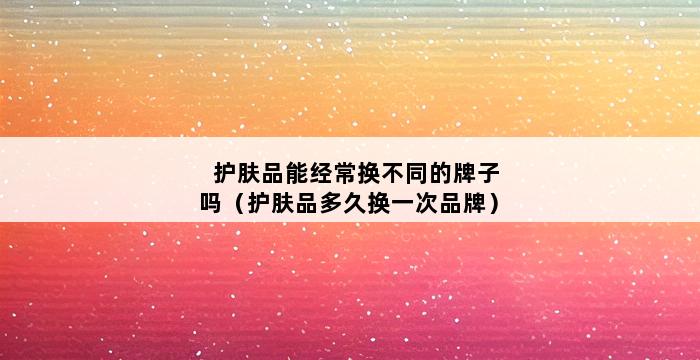 护肤品能经常换不同的牌子吗（护肤品多久换一次品牌）